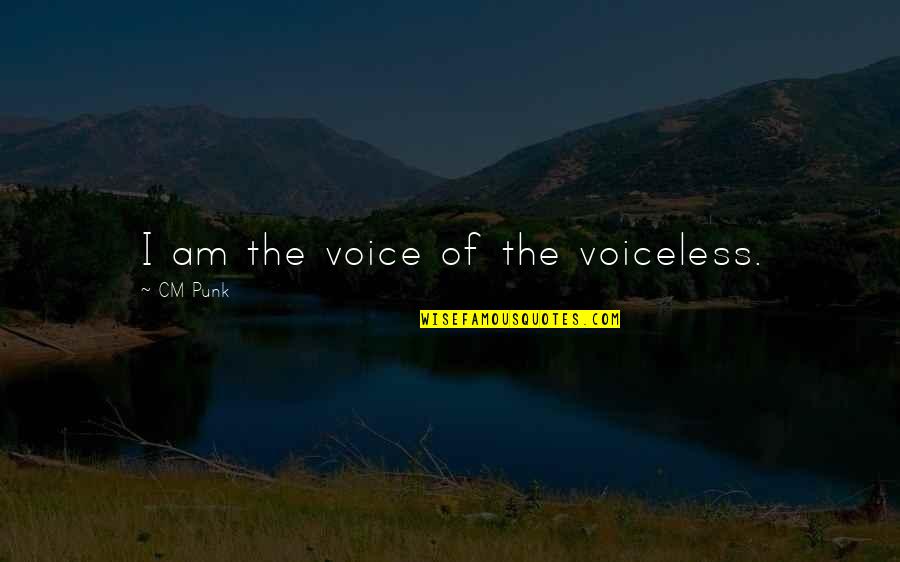 I am the voice of the voiceless.

~ CM Punk

WISEFAMOUSQUOTES.COM